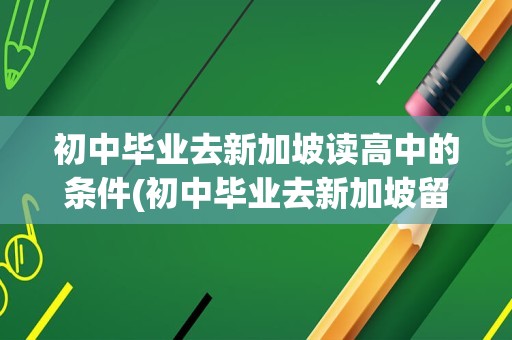 初中毕业去新加坡读高中的条件(初中毕业去新加坡留